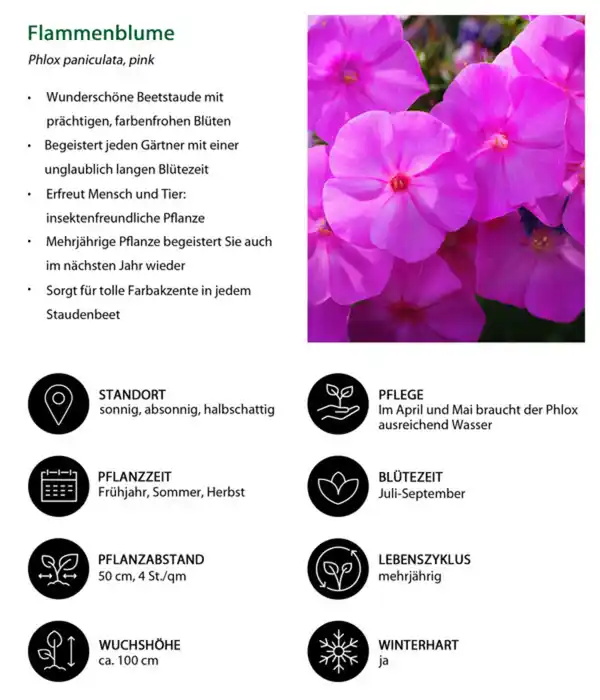 Flammenblume

Phlox paniculata, pink

• Wunderschöne Beetstaude mit prächtigen, farbenfrohen Blüten
• Begeistert jeden Gärtner mit einer unglaublich langen Blütezeit
• Erfreut Mensch und Tier: insektenfreundliche Pflanze
• Mehrjährige Pflanze begeistert Sie auch im nächsten Jahr wieder
• Sorgt für tolle Farbakzente in jedem Staudenbeet

STANDORT
sonnig, absonnig, halbschattig

PFLANZZEIT
Frühjahr, Sommer, Herbst

PFLANZABSTAND
50 cm, 4 St./qm

WUCHSHÖHE
ca. 100 cm

PFLEGE
Im April und Mai braucht der Phlox ausreichend Wasser

BLÜTEZEIT
Juli-September

LEBENSZYKLUS
mehrjährig

WINTERHART
ja